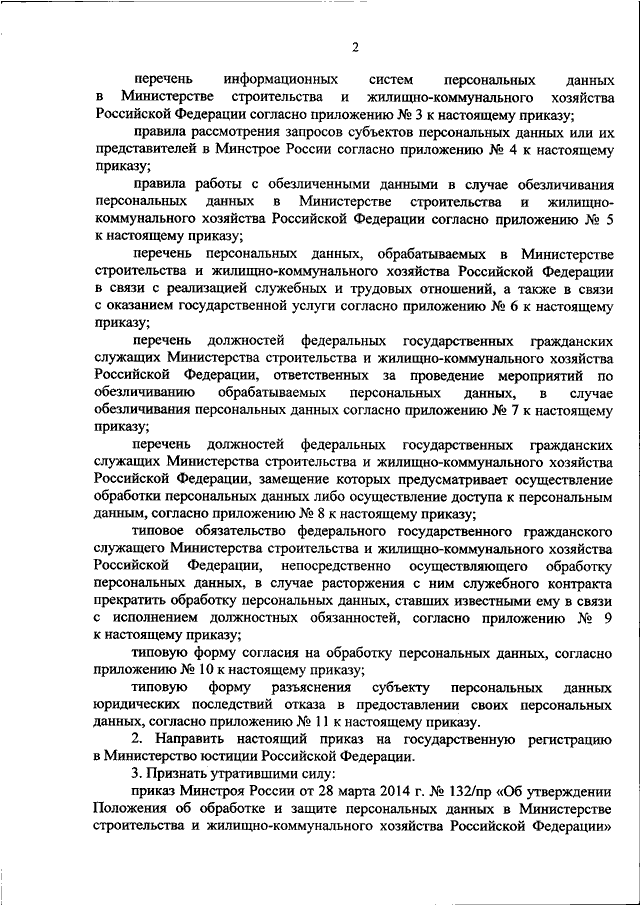 2

перечень информационных систем персональных данных в Министерстве строительства и жилищно-коммунального хозяйства Российской Федерации согласно приложению № 3 к настоящему приказу;

правила рассмотрения запросов субъектов персональных данных или их представителей в Минстрое России согласно приложению № 4 к настоящему приказу;

правила работы с обезличенными данными в случае обезличивания персональных данных в Министерстве строительства и жилищно-коммунального хозяйства Российской Федерации согласно приложению № 5 к настоящему приказу;

перечень персональных данных, обрабатываемых в Министерстве строительства и жилищно-коммунального хозяйства Российской Федерации в связи с реализацией служебных и трудовых отношений, а также в связи с оказанием государственной услуги согласно приложению № 6 к настоящему приказу;

перечень должностей федеральных государственных гражданских служащих Министерства строительства и жилищно-коммунального хозяйства Российской Федерации, ответственных за проведение мероприятий по обезличиванию обрабатываемых персональных данных, в случае обезличивания персональных данных согласно приложению № 7 к настоящему приказу;

перечень должностей федеральных государственных гражданских служащих Министерства строительства и жилищно-коммунального хозяйства Российской Федерации, замещение которых предусматривает осуществление обработки персональных данных либо осуществление доступа к персональным данным, согласно приложению № 8 к настоящему приказу;

типовое обязательство федерального государственного гражданского служащего Министерства строительства и жилищно-коммунального хозяйства Российской Федерации, непосредственно осуществляющего обработку персональных данных, в случае расторжения с ним служебного контракта прекратить обработку персональных данных, ставших известными ему в связи с исполнением должностных обязанностей, согласно приложению № 9 к настоящему приказу;

типовую форму согласия на обработку персональных данных, согласно приложению № 10 к настоящему приказу;

типовую форму разъяснения субъекту персональных данных юридических последствий отказа в предоставлении своих персональных данных, согласно приложению № 11 к настоящему приказу.

2. Направить настоящий приказ на государственную регистрацию в Министерство юстиции Российской Федерации.

3. Признать утратившими силу:

приказ Минстроя России от 28 марта 2014 г. № 132/пр «Об утверждении Положения об обработке и защите персональных данных в Министерстве строительства и жилищно-коммунального хозяйства Российской Федерации»